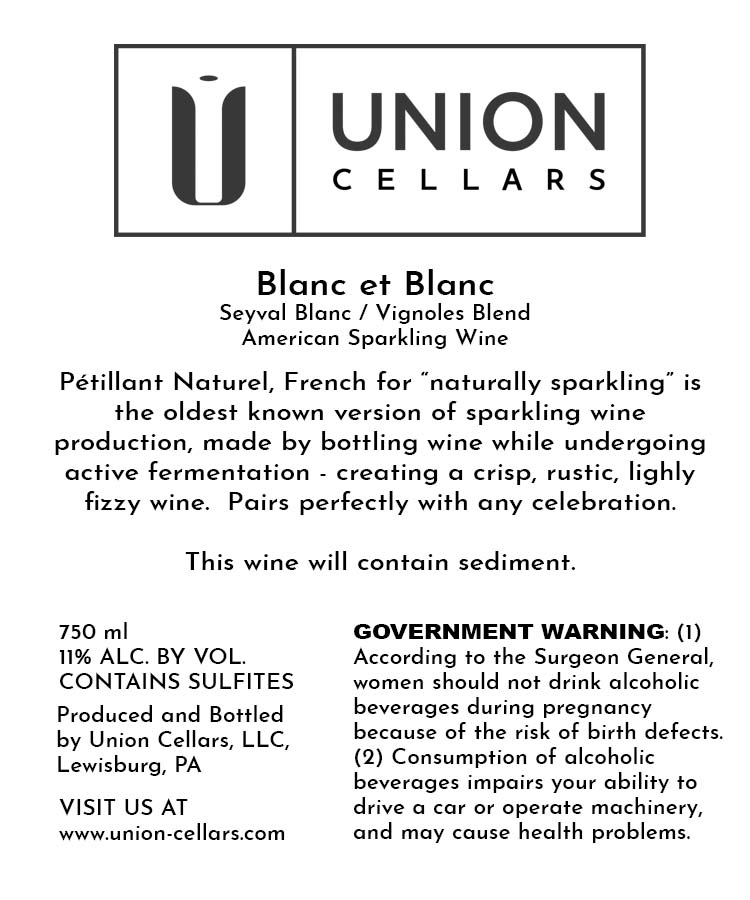 UNION
CELLARS

Blanc et Blanc
Seyval Blanc / Vignoles Blend
American Sparkling Wine

Pétillant Naturel, French for "naturally sparkling" is the oldest known version of sparkling wine production, made by bottling wine while undergoing active fermentation - creating a crisp, rustic, lighly fizzy wine. Pairs perfectly with any celebration.

This wine will contain sediment.

750 ml
11% ALC. BY VOL.
CONTAINS SULFITES

Produced and Bottled by Union Cellars, LLC, Lewisburg, PA

VISIT US AT
www.union-cellars.com

GOVERNMENT WARNING: (1) According to the Surgeon General, women should not drink alcoholic beverages during pregnancy because of the risk of birth defects. (2) Consumption of alcoholic beverages impairs your ability to drive a car or operate machinery, and may cause health problems.